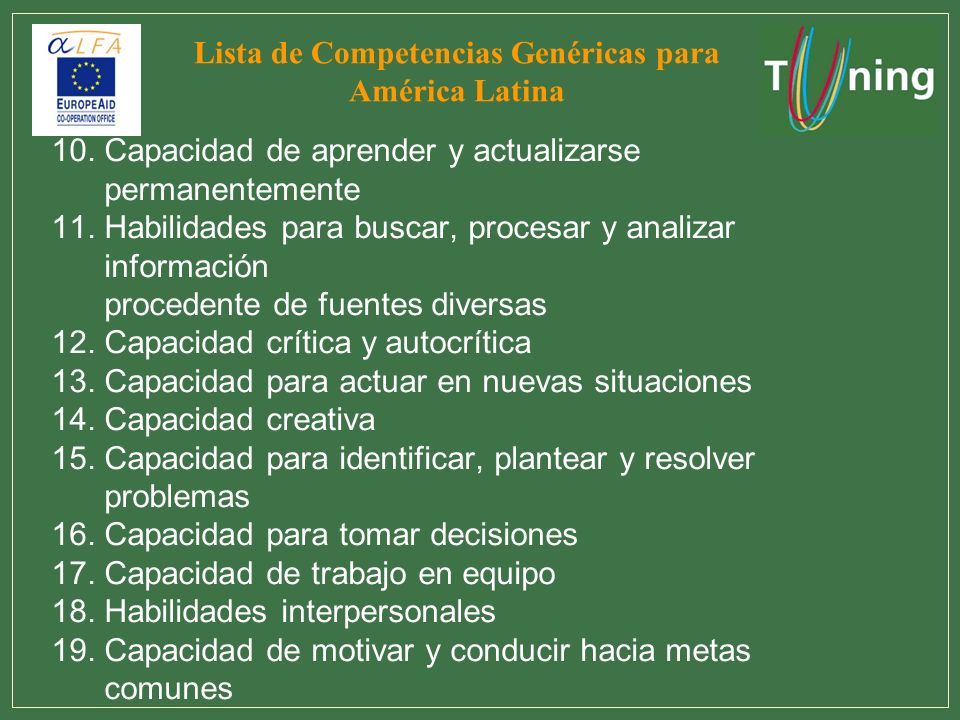 αLFA
EUROPEAID
CO-OPERATION OFFICE

Lista de Competencias Genéricas para América Latina

Tuning

10. Capacidad de aprender y actualizarse permanentemente
11. Habilidades para buscar, procesar y analizar información
procedente de fuentes diversas
12. Capacidad crítica y autocrítica
13. Capacidad para actuar en nuevas situaciones
14. Capacidad creativa
15. Capacidad para identificar, plantear y resolver problemas
16. Capacidad para tomar decisiones
17. Capacidad de trabajo en equipo
18. Habilidades interpersonales
19. Capacidad de motivar y conducir hacia metas comunes